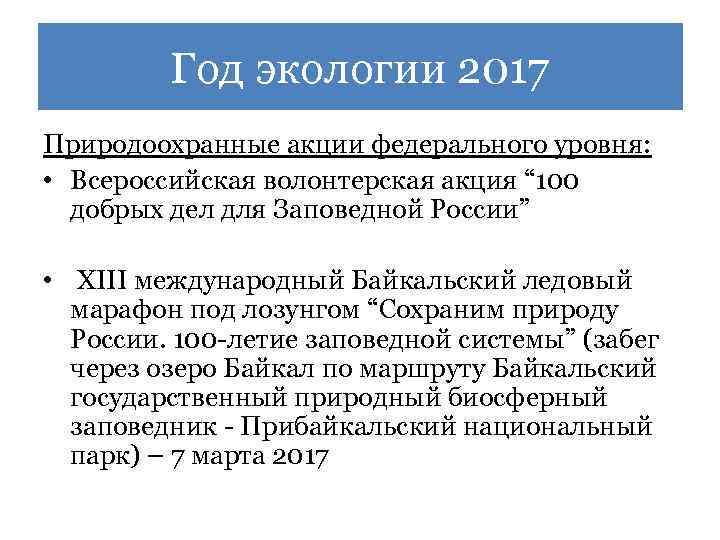 Год экологии 2017

Природоохранные акции федерального уровня:

• Всероссийская волонтерская акция “100 добрых дел для Заповедной России”

• XIII международный Байкальский ледовый марафон под лозунгом “Сохраним природу России. 100-летие заповедной системы” (забег через озеро Байкал по маршруту Байкальский государственный природный биосферный заповедник - Прибайкальский национальный парк) – 7 марта 2017